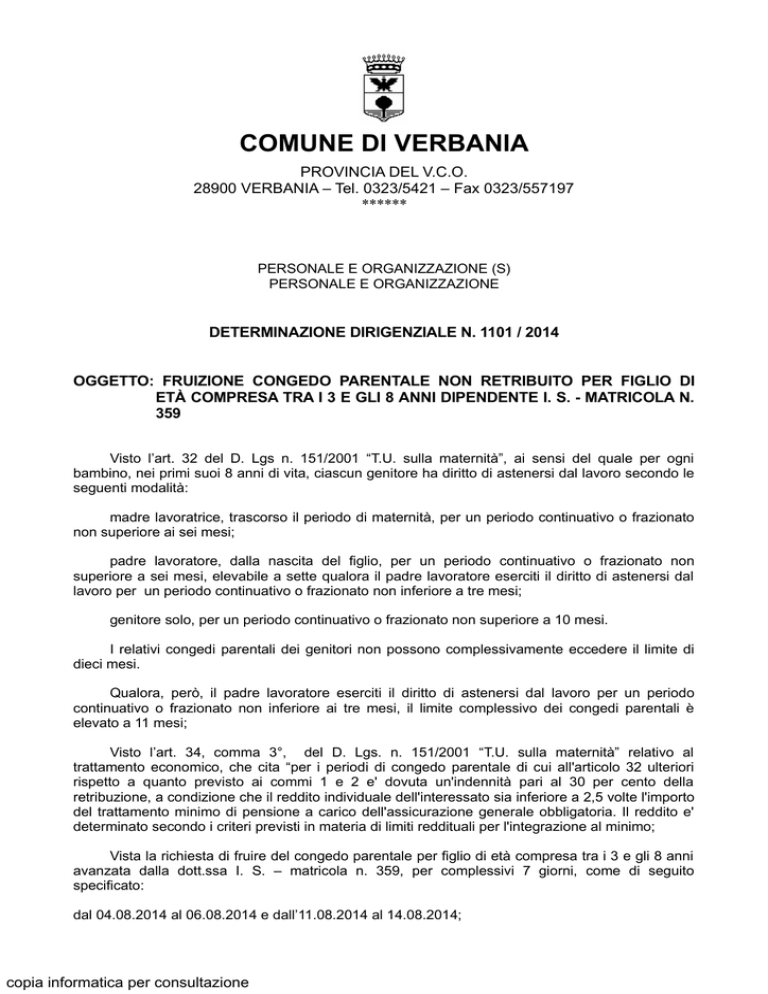 COMUNE DI VERBANIA

PROVINCIA DEL V.C.O.
28900 VERBANIA – Tel. 0323/5421 – Fax 0323/557197
******

PERSONALE E ORGANIZZAZIONE (S)
PERSONALE E ORGANIZZAZIONE

DETERMINAZIONE DIRIGENZIALE N. 1101 / 2014

OGGETTO: FRUIZIONE CONGEDO PARENTALE NON RETRIBUITO PER FIGLIO DI ETÀ COMPRESA TRA I 3 E GLI 8 ANNI DIPENDENTE I. S. - MATRICOLA N. 359

Visto l'art. 32 del D. Lgs n. 151/2001 "T.U. sulla maternità", ai sensi del quale per ogni bambino, nei primi suoi 8 anni di vita, ciascun genitore ha diritto di astenersi dal lavoro secondo le seguenti modalità:

madre lavoratrice, trascorso il periodo di maternità, per un periodo continuativo o frazionato non superiore ai sei mesi;

padre lavoratore, dalla nascita del figlio, per un periodo continuativo o frazionato non superiore a sei mesi, elevabile a sette qualora il padre lavoratore eserciti il diritto di astenersi dal lavoro per un periodo continuativo o frazionato non inferiore a tre mesi;

genitore solo, per un periodo continuativo o frazionato non superiore a 10 mesi.

I relativi congedi parentali dei genitori non possono complessivamente eccedere il limite di dieci mesi.

Qualora, però, il padre lavoratore eserciti il diritto di astenersi dal lavoro per un periodo continuativo o frazionato non inferiore ai tre mesi, il limite complessivo dei congedi parentali è elevato a 11 mesi;

Visto l'art. 34, comma 3°, del D. Lgs. n. 151/2001 "T.U. sulla maternità" relativo al trattamento economico, che cita "per i periodi di congedo parentale di cui all'articolo 32 ulteriori rispetto a quanto previsto ai commi 1 e 2 e' dovuta un'indennità pari al 30 per cento della retribuzione, a condizione che il reddito individuale dell'interessato sia inferiore a 2,5 volte l'importo del trattamento minimo di pensione a carico dell'assicurazione generale obbligatoria. Il reddito e' determinato secondo i criteri previsti in materia di limiti reddituali per l'integrazione al minimo;

Vista la richiesta di fruire del congedo parentale per figlio di età compresa tra i 3 e gli 8 anni avanzata dalla dott.ssa I. S. – matricola n. 359, per complessivi 7 giorni, come di seguito specificato:

dal 04.08.2014 al 06.08.2014 e dall'11.08.2014 al 14.08.2014;

copia informatica per consultazione